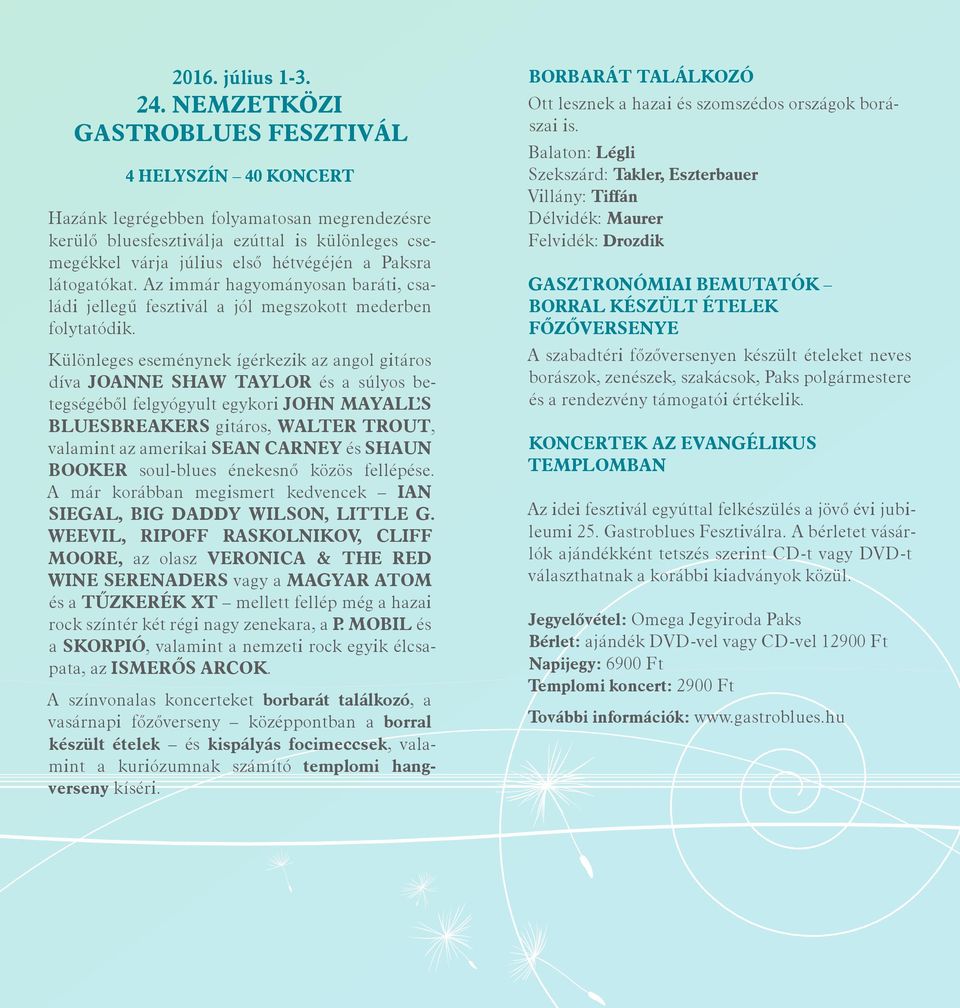 2016. július 1-3.
24. NEMZETKÖZI GASTROBLUES FESZTIVÁL

4 HELYSZÍN – 40 KONCERT

Hazánk legrégebben folyamatosan megrendezésre kerülő bluesfesztiválja ezúttal is különleges csemegékkel várja július első hétvégéjén a Paksra látogatókat. Az immár hagyományosan baráti, családi jellegű fesztivál a jól megszokott mederben folytatódik.

Különleges eseménynek ígérkezik az angol gitáros díva JOANNE SHAW TAYLOR és a súlyos betegségéből felgyógyult egykori JOHN MAYALL'S BLUESBREAKERS gitáros, WALTER TROUT, valamint az amerikai SEAN CARNEY és SHAUN BOOKER soul-blues énekesnő közös fellépése. A már korábban megismert kedvencek – IAN SIEGAL, BIG DADDY WILSON, LITTLE G. WEEVIL, RIPOFF RASKOLNIKOV, CLIFF MOORE, az olasz VERONICA & THE RED WINE SERENADERS vagy a MAGYAR ATOM és a TŰZKERÉK XT – mellett fellép még a hazai rock színtér két régi nagy zenekara, a P. MOBIL és a SKORPIÓ, valamint a nemzeti rock egyik élcsapata, az ISMERŐS ARCOK.

A színvonalas koncerteket borbarát találkozó, a vasárnapi főzőverseny – középpontban a borral készült ételek – és kispályás focimeccsek, valamint a kuriózumnak számító templomi hangverseny kíséri.

BORBARÁT TALÁLKOZÓ
Ott lesznek a hazai és szomszédos országok borászai is.
Balaton: Légli
Szekszárd: Takler, Eszterbauer
Villány: Tiffán
Délvidék: Maurer
Felvidék: Drozdik

GASZTRONÓMIAI BEMUTATÓK – BORRAL KÉSZÜLT ÉTELEK FŐZŐVERSENYE
A szabadtéri főzőversenyen készült ételeket neves borászok, zenészek, szakácsok, Paks polgármestere és a rendezvény támogatói értékelik.

KONCERTEK AZ EVANGÉLIKUS TEMPLOMBAN

Az idei fesztivál egyúttal felkészülés a jövő évi jubileumi 25. Gastroblues Fesztiválra. A bérletet vásárlók ajándékként tetszés szerint CD-t vagy DVD-t választhatnak a korábbi kiadványok közül.

Jegyelővétel: Omega Jegyiroda Paks
Bérlet: ajándék DVD-vel vagy CD-vel 12900 Ft
Napijegy: 6900 Ft
Templomi koncert: 2900 Ft
További információk: www.gastroblues.hu